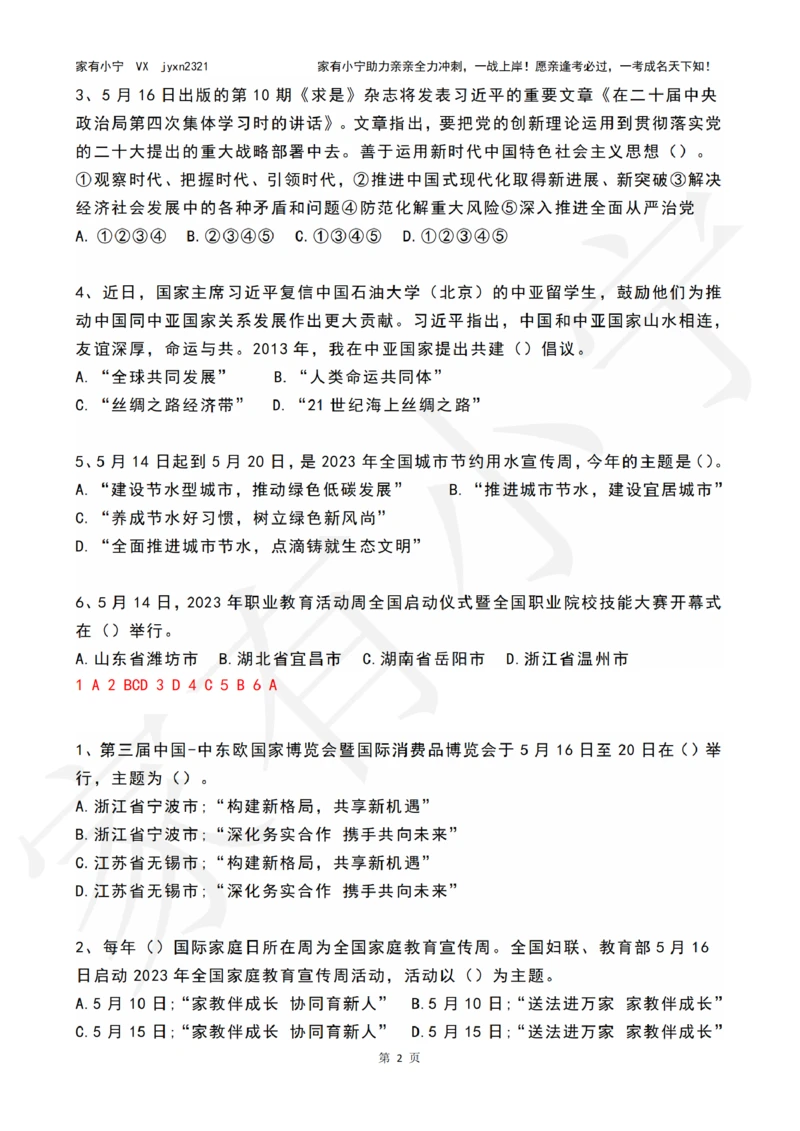 家有小宁 VX jyxn2321 家有小宁助力亲亲全力冲刺，一战上岸！愿亲逢考必过，一考成名天下知！

3、5月16日出版的第10期《求是》杂志将发表习近平的重要文章《在二十届中央政治局第四次集体学习时的讲话》。文章指出，要把党的创新理论运用到贯彻落实党的二十大提出的重大战略部署中去。善于运用新时代中国特色社会主义思想（）。
①观察时代、把握时代、引领时代，②推进中国式现代化取得新进展、新突破③解决经济社会发展中的各种矛盾和问题④防范化解重大风险⑤深入推进全面从严治党
A. ①②③④ B. ②③④⑤ C. ①③④⑤ D. ①②③④⑤

4、近日，国家主席习近平复信中国石油大学（北京）的中亚留学生，鼓励他们为推动中国同中亚国家关系发展作出更大贡献。习近平指出，中国和中亚国家山水相连，友谊深厚，命运与共。2013年，我在中亚国家提出共建（）倡议。
A. “全球共同发展” B. “人类命运共同体”
C. “丝绸之路经济带” D. “21世纪海上丝绸之路”

5、5月14日起到5月20日，是2023年全国城市节约用水宣传周，今年的主题是()。
A. “建设节水型城市，推动绿色低碳发展” B. “推进城市节水，建设宜居城市”
C. “养成节水好习惯，树立绿色新风尚”
D. “全面推进城市节水，点滴铸就生态文明”

6、5月14日，2023年职业教育活动周全国启动仪式暨全国职业院校技能大赛开幕式在（）举行。
A. 山东省潍坊市 B. 湖北省宜昌市 C. 湖南省岳阳市 D. 浙江省温州市
1 A 2 BCD 3 D 4 C 5 B 6 A

1、第三届中国-中东欧国家博览会暨国际消费品博览会于5月16日至20日在（）举行，主题为（）。
A. 浙江省宁波市；“构建新格局，共享新机遇”
B. 浙江省宁波市；“深化务实合作 携手共向未来”
C. 江苏省无锡市；“构建新格局，共享新机遇”
D. 江苏省无锡市；“深化务实合作 携手共向未来”

2、每年（）国际家庭日所在周为全国家庭教育宣传周。全国妇联、教育部5月16日启动2023年全国家庭教育宣传周活动，活动以（）为主题。
A. 5月10日；“家教伴成长 协同育新人” B. 5月10日；“送法进万家 家教伴成长”
C. 5月15日；“家教伴成长 协同育新人” D. 5月15日；“送法进万家 家教伴成长”

第 2 页